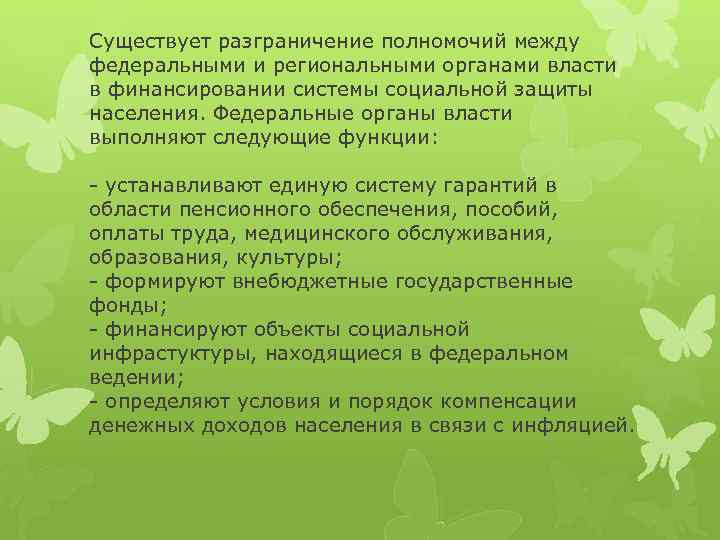 Существует разграничение полномочий между федеральными и региональными органами власти в финансировании системы социальной защиты населения. Федеральные органы власти выполняют следующие функции:

- устанавливают единую систему гарантий в области пенсионного обеспечения, пособий, оплаты труда, медицинского обслуживания, образования, культуры;
- формируют внебюджетные государственные фонды;
- финансируют объекты социальной инфрастуктуры, находящиеся в федеральном ведении;
- определяют условия и порядок компенсации денежных доходов населения в связи с инфляцией.